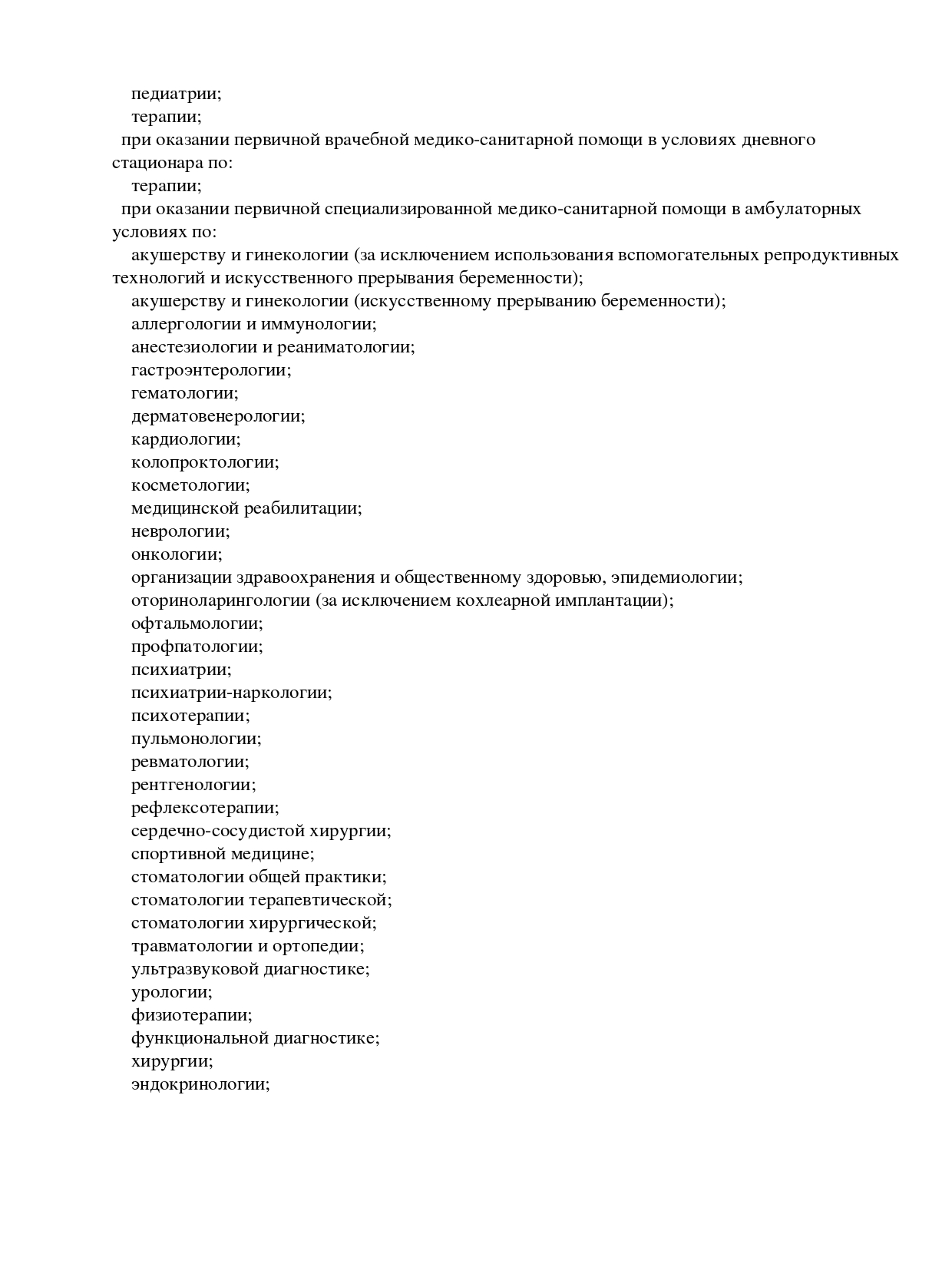 педиатрии;
терапии;
при оказании первичной врачебной медико-санитарной помощи в условиях дневного стационара по:
терапии;
при оказании первичной специализированной медико-санитарной помощи в амбулаторных условиях по:
акушерству и гинекологии (за исключением использования вспомогательных репродуктивных технологий и искусственного прерывания беременности);
акушерству и гинекологии (искусственному прерыванию беременности);
аллергологии и иммунологии;
анестезиологии и реаниматологии;
гастроэнтерологии;
гематологии;
дерматовенерологии;
кардиологии;
колопроктологии;
косметологии;
медицинской реабилитации;
неврологии;
онкологии;
организации здравоохранения и общественному здоровью, эпидемиологии;
оториноларингологии (за исключением кохлеарной имплантации);
офтальмологии;
профпатологии;
психиатрии;
психиатрии-наркологии;
психотерапии;
пульмонологии;
ревматологии;
рентгенологии;
рефлексотерапии;
сердечно-сосудистой хирургии;
спортивной медицине;
стоматологии общей практики;
стоматологии терапевтической;
стоматологии хирургической;
травматологии и ортопедии;
ультразвуковой диагностике;
урологии;
физиотерапии;
функциональной диагностике;
хирургии;
эндокринологии;